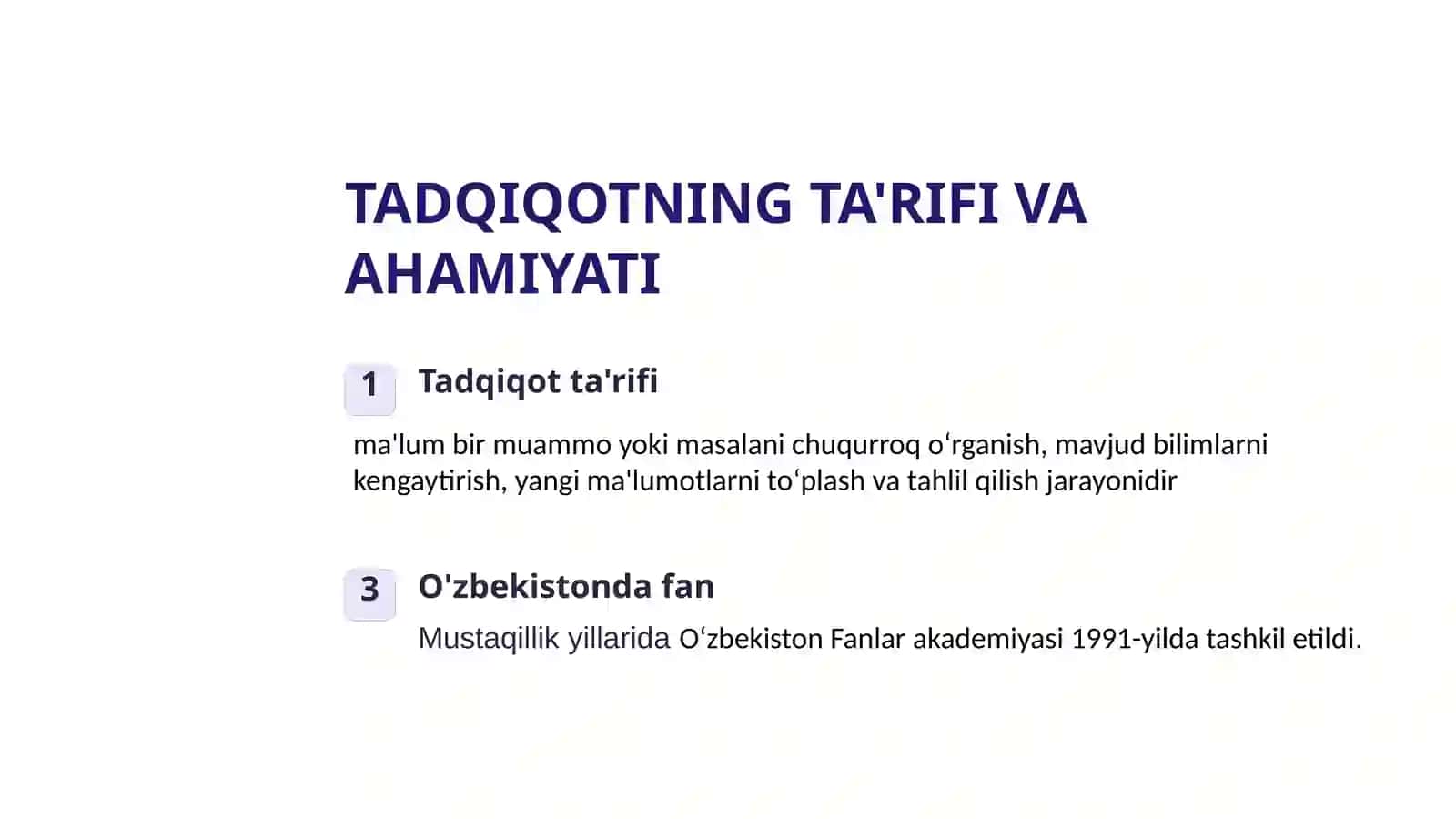 TADQIQOTNING TA'RIFI VA AHAMIYATI

1 Tadqiqot ta'rifi

ma'lum bir muammo yoki masalani chuqurroq oʻrganish, mavjud bilimlarni kengaytirish, yangi ma'lumotlarni toʻplash va tahlil qilish jarayonidir

3 O'zbekistonda fan

Mustaqillik yillarida Oʻzbekiston Fanlar akademiyasi 1991-yilda tashkil etildi.